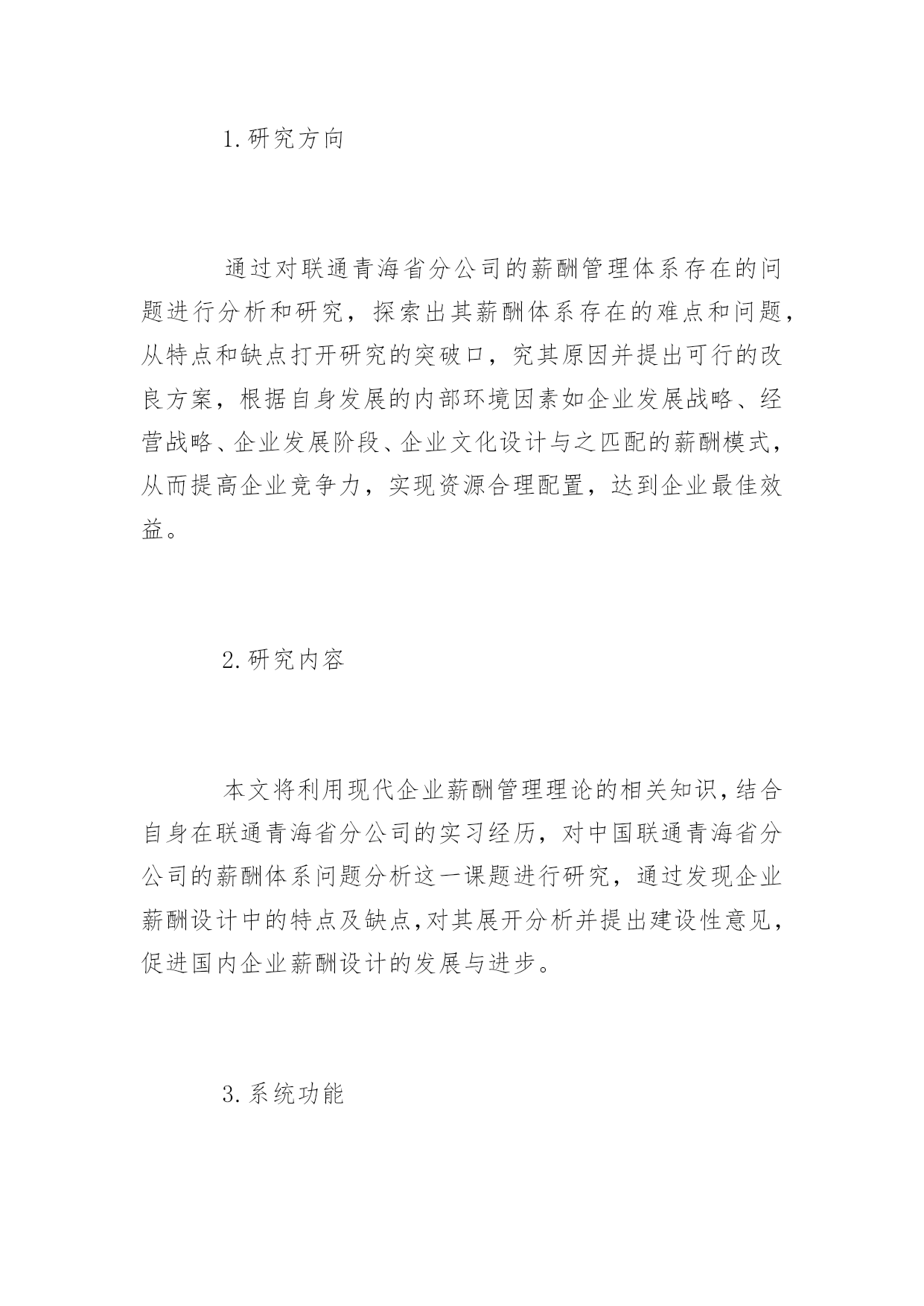 1.研究方向

通过对联通青海省分公司的薪酬管理体系存在的问题进行分析和研究，探索出其薪酬体系存在的难点和问题，从特点和缺点打开研究的突破口，究其原因并提出可行的改良方案，根据自身发展的内部环境因素如企业发展战略、经营战略、企业发展阶段、企业文化设计与之匹配的薪酬模式，从而提高企业竞争力，实现资源合理配置，达到企业最佳效益。

2.研究内容

本文将利用现代企业薪酬管理理论的相关知识，结合自身在联通青海省分公司的实习经历，对中国联通青海省分公司的薪酬体系问题分析这一课题进行研究，通过发现企业薪酬设计中的特点及缺点,对其展开分析并提出建设性意见，促进国内企业薪酬设计的发展与进步。

3.系统功能